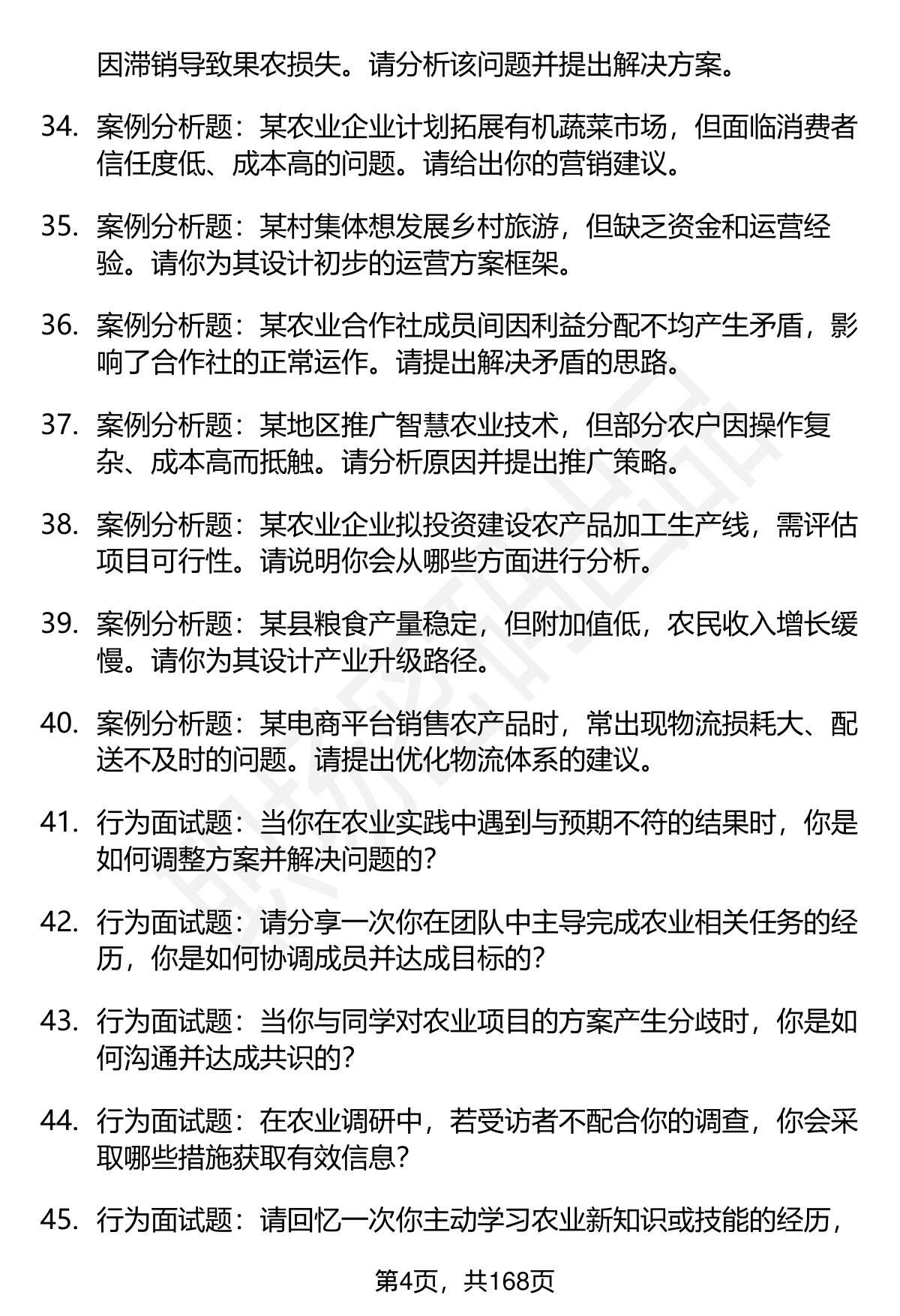 因滞销导致果农损失。请分析该问题并提出解决方案。

34. 案例分析题：某农业企业计划拓展有机蔬菜市场，但面临消费者信任度低、成本高的问题。请给出你的营销建议。

35. 案例分析题：某村集体想发展乡村旅游，但缺乏资金和运营经验。请你为其设计初步的运营方案框架。

36. 案例分析题：某农业合作社成员间因利益分配不均产生矛盾，影响了合作社的正常运作。请提出解决矛盾的思路。

37. 案例分析题：某地区推广智慧农业技术，但部分农户因操作复杂、成本高而抵触。请分析原因并提出推广策略。

38. 案例分析题：某农业企业拟投资建设农产品加工生产线，需评估项目可行性。请说明你会从哪些方面进行分析。

39. 案例分析题：某县粮食产量稳定，但附加值低，农民收入增长缓慢。请你为其设计产业升级路径。

40. 案例分析题：某电商平台销售农产品时，常出现物流损耗大、配送不及时的问题。请提出优化物流体系的建议。

41. 行为面试题：当你在农业实践中遇到与预期不符的结果时，你是如何调整方案并解决问题的？

42. 行为面试题：请分享一次你在团队中主导完成农业相关任务的经历，你是如何协调成员并达成目标的？

43. 行为面试题：当你与同学对农业项目的方案产生分歧时，你是如何沟通并达成共识的？

44. 行为面试题：在农业调研中，若受访者不配合你的调查，你会采取哪些措施获取有效信息？

45. 行为面试题：请回忆一次你主动学习农业新知识或技能的经历，

第4页，共168页